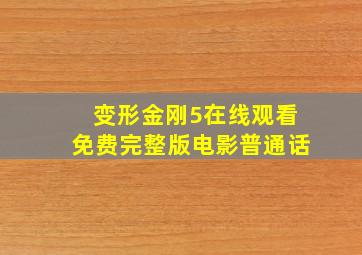 变形金刚5在线观看
免费完整版电影普通话